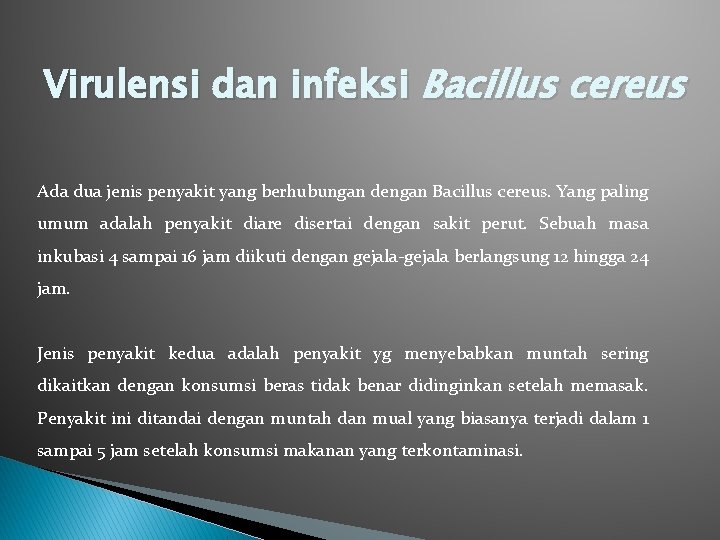 Virulensi dan infeksi Bacillus cereus

Ada dua jenis penyakit yang berhubungan dengan Bacillus cereus. Yang paling umum adalah penyakit diare disertai dengan sakit perut. Sebuah masa inkubasi 4 sampai 16 jam diikuti dengan gejala-gejala berlangsung 12 hingga 24 jam.

Jenis penyakit kedua adalah penyakit yg menyebabkan muntah sering dikaitkan dengan konsumsi beras tidak benar didinginkan setelah memasak. Penyakit ini ditandai dengan muntah dan mual yang biasanya terjadi dalam 1 sampai 5 jam setelah konsumsi makanan yang terkontaminasi.